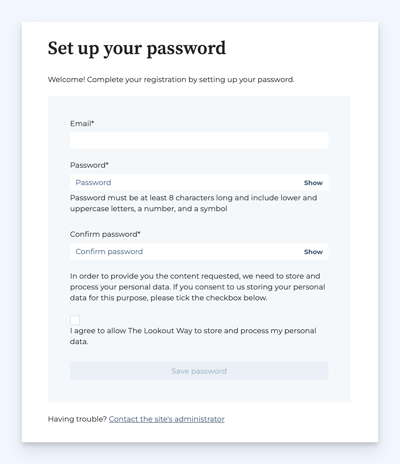 Set up your password

Welcome! Complete your registration by setting up your password.

Email*

Password*

Password

Show

Password must be at least 8 characters long and include lower and uppercase letters, a number, and a symbol

Confirm password*

Confirm password

Show

In order to provide you the content requested, we need to store and process your personal data. If you consent to us storing your personal data for this purpose, please tick the checkbox below.

I agree to allow The Lookout Way to store and process my personal data.

Save password

Having trouble? Contact the site's administrator